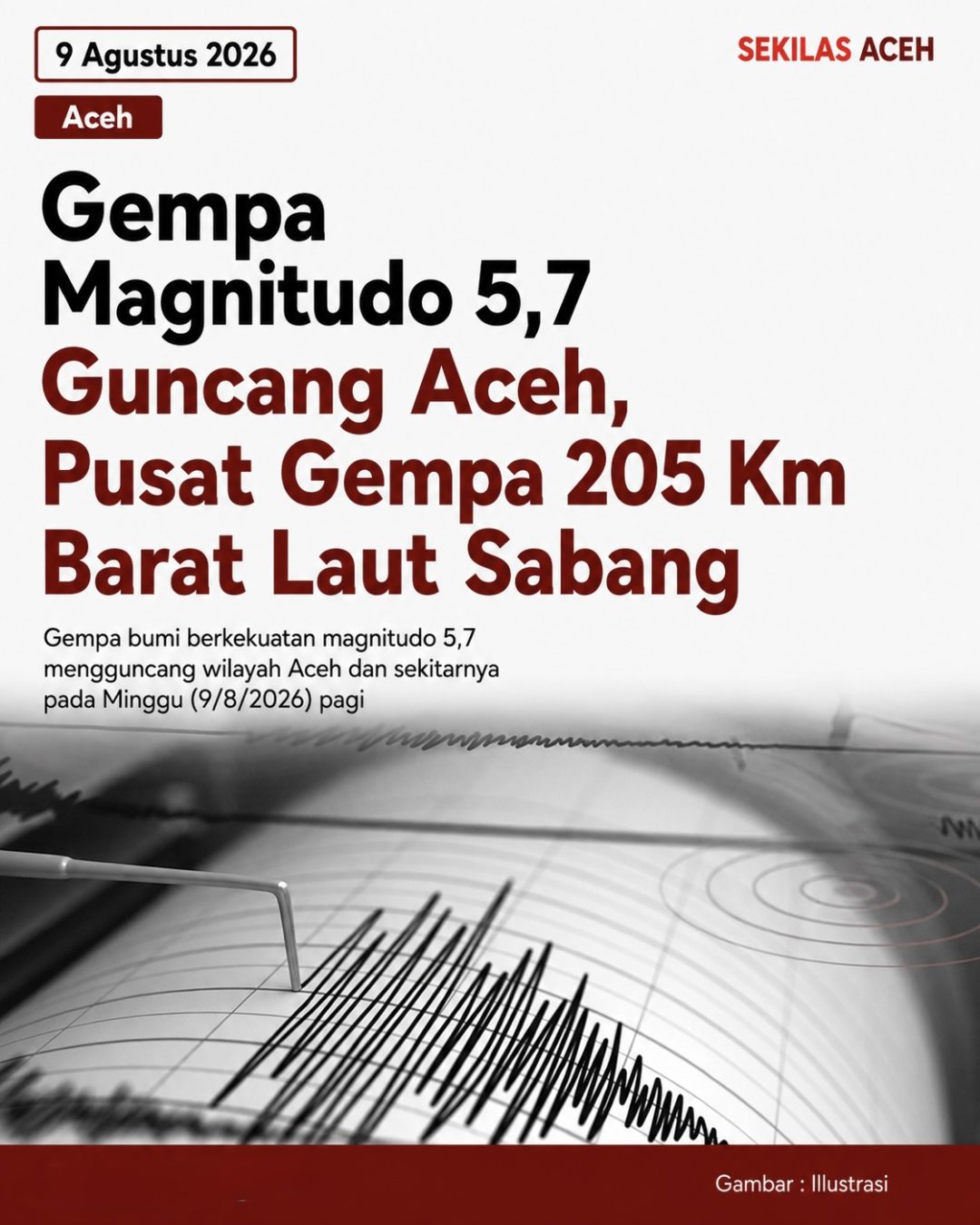 9 Agustus 2026

SEKILAS ACEH

Aceh

Gempa Magnitudo 5,7 Guncang Aceh, Pusat Gempa 205 Km Barat Laut Sabang

Gempa bumi berkekuatan magnitudo 5,7 mengguncang wilayah Aceh dan sekitarnya pada Minggu (9/8/2026) pagi

Gambar : Illustrasi